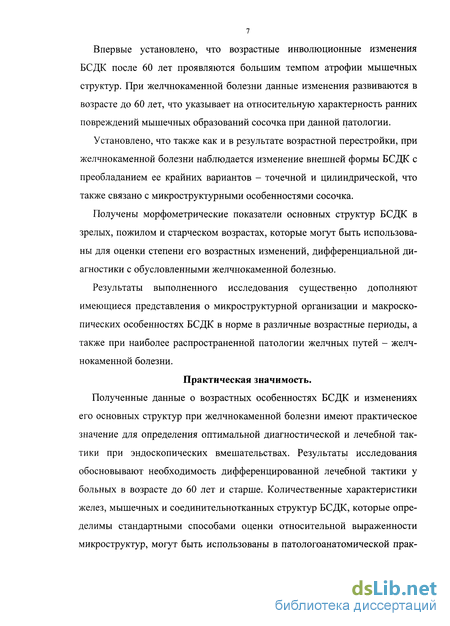 7

Впервые установлено, что возрастные инволюционные изменения БСДК после 60 лет проявляются большим темпом атрофии мышечных структур. При желчнокаменной болезни данные изменения развиваются в возрасте до 60 лет, что указывает на относительную характерность ранних повреждений мышечных образований сосочка при данной патологии.

Установлено, что также как и в результате возрастной перестройки, при желчнокаменной болезни наблюдается изменение внешней формы БСДК с преобладанием ее крайних вариантов – точечной и цилиндрической, что также связано с микроструктурными особенностями сосочка.

Получены морфометрические показатели основных структур БСДК в зрелых, пожилом и старческом возрастах, которые могут быть использованы для оценки степени его возрастных изменений, дифференциальной диагностики с обусловленными желчнокаменной болезнью.

Результаты выполненного исследования существенно дополняют имеющиеся представления о микроструктурной организации и макроскопических особенностях БСДК в норме в различные возрастные периоды, а также при наиболее распространенной патологии желчных путей – желчнокаменной болезни.

Практическая значимость.

Полученные данные о возрастных особенностях БСДК и изменениях его основных структур при желчнокаменной болезни имеют практическое значение для определения оптимальной диагностической и лечебной тактики при эндоскопических вмешательствах. Результаты исследования обосновывают необходимость дифференцированной лечебной тактики у больных в возрасте до 60 лет и старше. Количественные характеристики желез, мышечных и соединительнотканных структур БСДК, которые определимы стандартными способами оценки относительной выраженности микроструктур, могут быть использованы в патологоанатомической прак-

dsLib.net
библиотека диссертаций